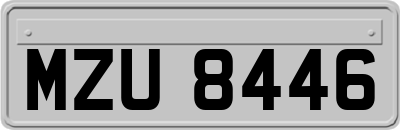 MZU 8446